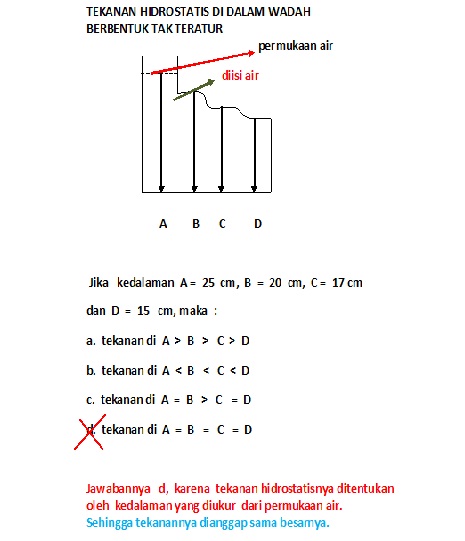 TEKANAN HIDROSTATIS DI DALAM WADAH BERBENTUK TAK TERATUR

permukaan air

diisi air

A B C D

Jika kedalaman A = 25 cm, B = 20 cm, C = 17 cm dan D = 15 cm, maka :

a. tekanan di A > B > C > D

b. tekanan di A < B < C < D

c. tekanan di A = B > C = D

d. tekanan di A = B = C = D

Jawabannya d, karena tekanan hidrostatisnya ditentukan oleh kedalaman yang diukur dari permukaan air.
Sehingga tekanannya dianggap sama besarnya.